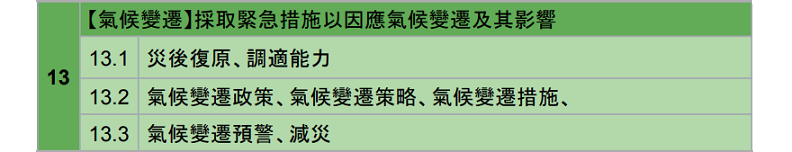 | 13 | 【氣候變遷】採取緊急措施以因應氣候變遷及其影響 | |
|---|---|---|
| | 13.1 | 災後復原、調適能力 |
| | 13.2 | 氣候變遷政策、氣候變遷策略、氣候變遷措施、 |
| | 13.3 | 氣候變遷預警、減災 |